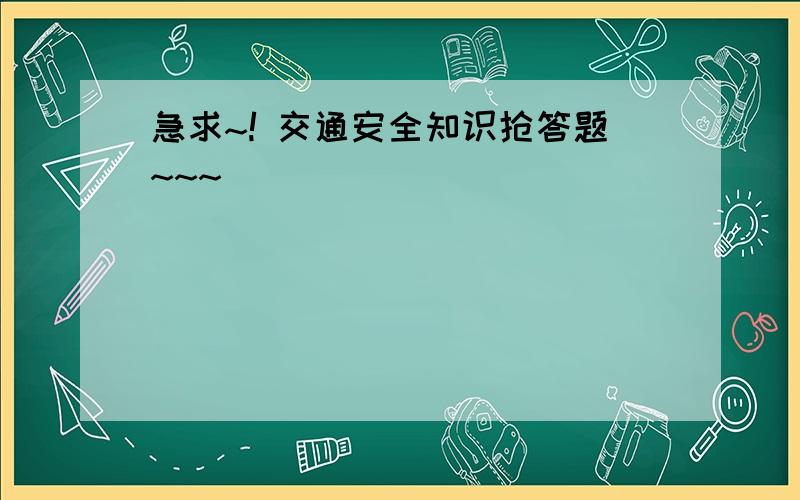 急求~! 交通安全知识抢答题~~~